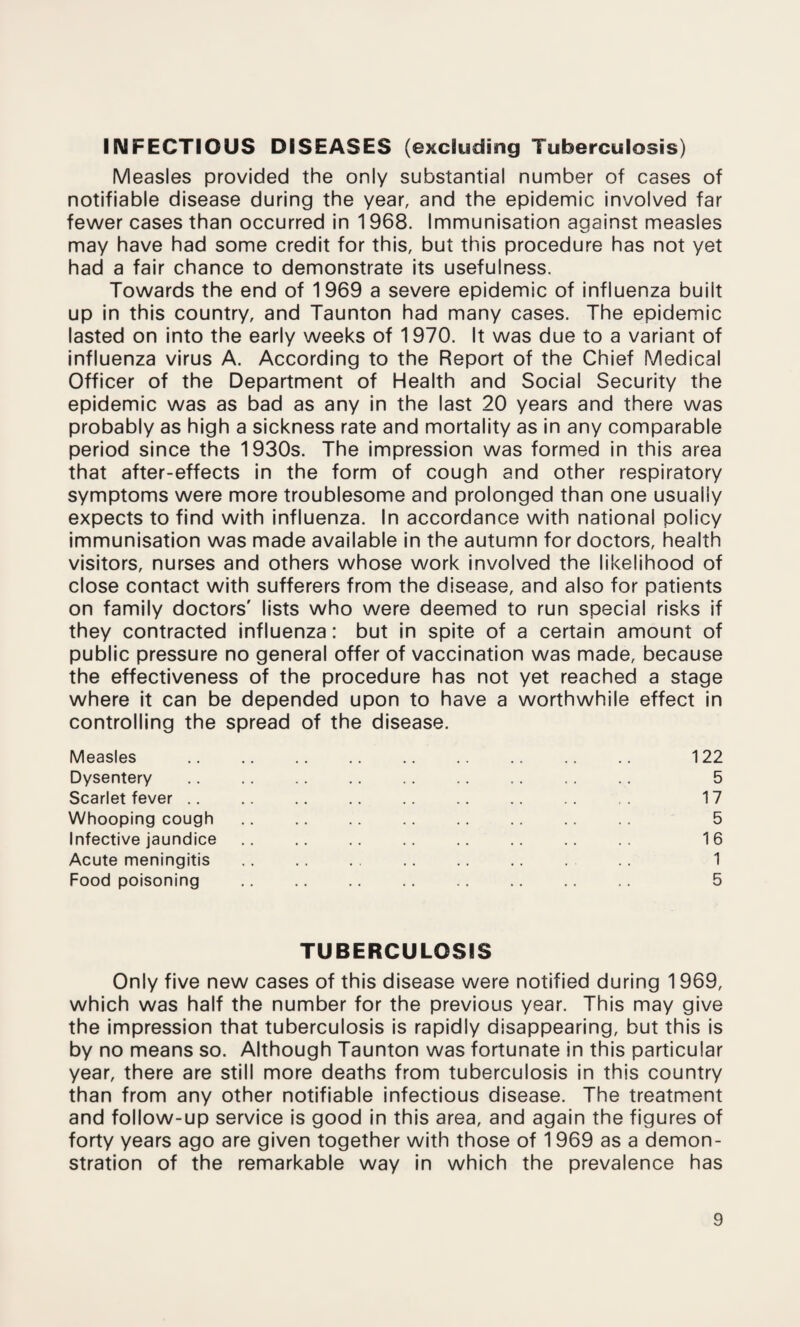 INFECTIOUS DISEASES (excluding Tuberculosis)

Measles provided the only substantial number of cases of notifiable disease during the year, and the epidemic involved far fewer cases than occurred in 1968. Immunisation against measles may have had some credit for this, but this procedure has not yet had a fair chance to demonstrate its usefulness.

Towards the end of 1969 a severe epidemic of influenza built up in this country, and Taunton had many cases. The epidemic lasted on into the early weeks of 1970. It was due to a variant of influenza virus A. According to the Report of the Chief Medical Officer of the Department of Health and Social Security the epidemic was as bad as any in the last 20 years and there was probably as high a sickness rate and mortality as in any comparable period since the 1930s. The impression was formed in this area that after-effects in the form of cough and other respiratory symptoms were more troublesome and prolonged than one usually expects to find with influenza. In accordance with national policy immunisation was made available in the autumn for doctors, health visitors, nurses and others whose work involved the likelihood of close contact with sufferers from the disease, and also for patients on family doctors' lists who were deemed to run special risks if they contracted influenza: but in spite of a certain amount of public pressure no general offer of vaccination was made, because the effectiveness of the procedure has not yet reached a stage where it can be depended upon to have a worthwhile effect in controlling the spread of the disease.

| | |
|---|---|
| Measles .. .. .. .. .. .. .. .. .. | 122 |
| Dysentery .. .. .. .. .. .. .. .. .. | 5 |
| Scarlet fever .. .. .. .. .. .. .. .. .. | 17 |
| Whooping cough .. .. .. .. .. .. .. .. | 5 |
| Infective jaundice .. .. .. .. .. .. .. .. | 16 |
| Acute meningitis .. .. .. .. .. .. .. .. | 1 |
| Food poisoning .. .. .. .. .. .. .. .. | 5 |

TUBERCULOSIS

Only five new cases of this disease were notified during 1969, which was half the number for the previous year. This may give the impression that tuberculosis is rapidly disappearing, but this is by no means so. Although Taunton was fortunate in this particular year, there are still more deaths from tuberculosis in this country than from any other notifiable infectious disease. The treatment and follow-up service is good in this area, and again the figures of forty years ago are given together with those of 1969 as a demonstration of the remarkable way in which the prevalence has

9